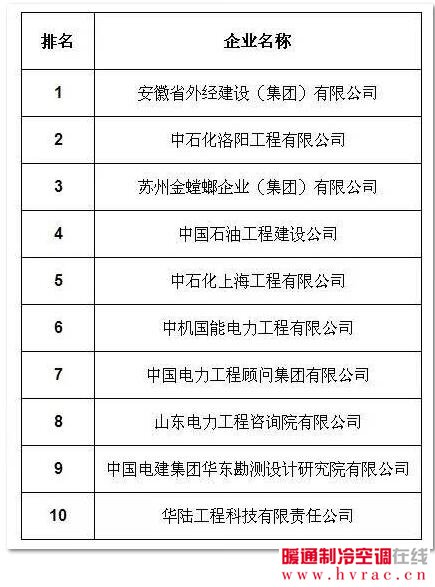 | 排名 | 企业名称 |
|---|---|
| 1 | 安徽省外经建设（集团）有限公司 |
| 2 | 中石化洛阳工程有限公司 |
| 3 | 苏州金螳螂企业（集团）有限公司 |
| 4 | 中国石油工程建设公司 |
| 5 | 中石化上海工程有限公司 |
| 6 | 中机国能电力工程有限公司 |
| 7 | 中国电力工程顾问集团有限公司 |
| 8 | 山东电力工程咨询院有限公司 |
| 9 | 中国电建集团华东勘测设计研究院有限公司 |
| 10 | 华陆工程科技有限责任公司 |

暖通制冷空调在线
www.hvrac.cn